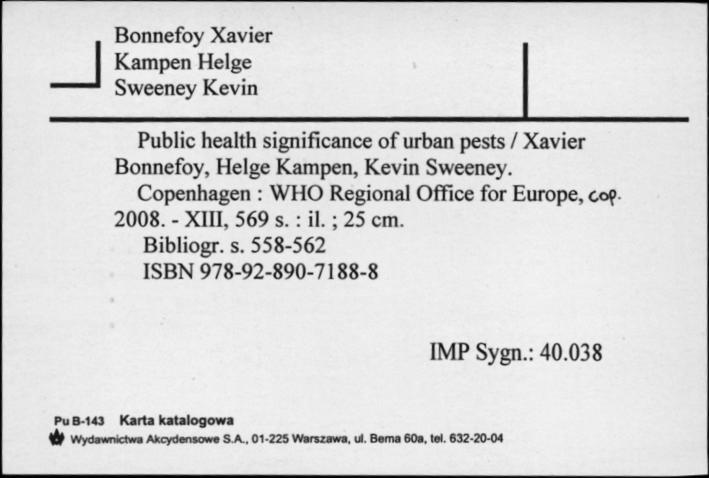 Bonnefoy Xavier
Kampen Helge
Sweeney Kevin

Public health significance of urban pests / Xavier Bonnefoy, Helge Kampen, Kevin Sweeney.
Copenhagen : WHO Regional Office for Europe, cop. 2008. - XIII, 569 s. : il. ; 25 cm.
Bibliogr. s. 558-562
ISBN 978-92-890-7188-8

IMP Sygn.: 40.038

Pu B-143 Karta katalogowa
Wydawnictwa Akcydensowe S.A., 01-225 Warszawa, ul. Bema 60a, tel. 632-20-04